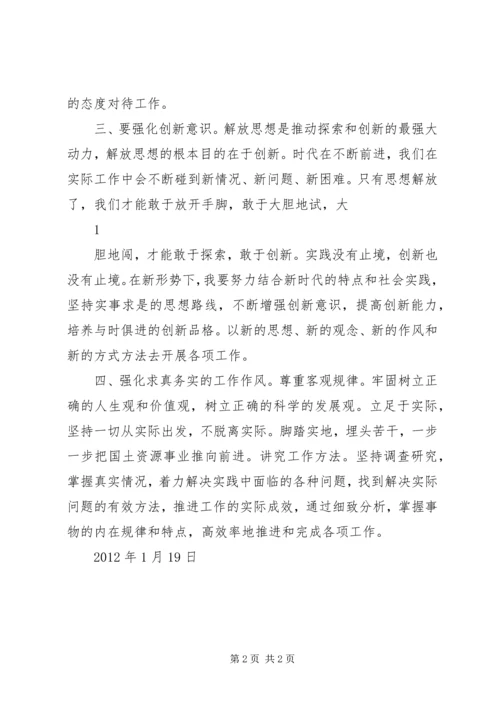 的态度对待工作。

三、要强化创新意识。解放思想是推动探索和创新的最强大动力，解放思想的根本目的在于创新。时代在不断前进，我们在实际工作中会不断碰到新情况、新问题、新困难。只有思想解放了，我们才能敢于放开手脚，敢于大胆地试，大

1

胆地闯，才能敢于探索，敢于创新。实践没有止境，创新也没有止境。在新形势下，我要努力结合新时代的特点和社会实践，坚持实事求是的思想路线，不断增强创新意识，提高创新能力，培养与时俱进的创新品格。以新的思想、新的观念、新的作风和新的方式方法去开展各项工作。

四、强化求真务实的工作作风。尊重客观规律。牢固树立正确的人生观和价值观，树立正确的科学的发展观。立足于实际，坚持一切从实际出发，不脱离实际。脚踏实地，埋头苦干，一步一步把国土资源事业推向前进。讲究工作方法。坚持调查研究，掌握真实情况，着力解决实践中面临的各种问题，找到解决实际问题的有效方法，推进工作的实际成效，通过细致分析，掌握事物的内在规律和特点，高效率地推进和完成各项工作。

2012 年 1 月 19 日

第 2 页 共 2 页